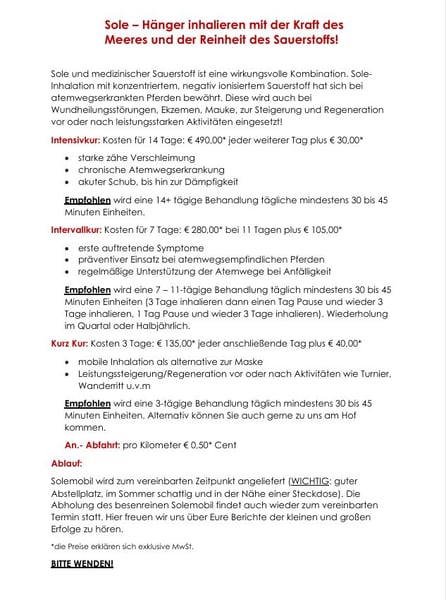 Sole – Hänger inhalieren mit der Kraft des Meeres und der Reinheit des Sauerstoffs!

Sole und medizinischer Sauerstoff ist eine wirkungsvolle Kombination. Sole-Inhalation mit konzentriertem, negativ ionisiertem Sauerstoff hat sich bei atemwegserkrankten Pferden bewährt. Diese wird auch bei Wundheilungsstörungen, Ekzemen, Mauke, zur Steigerung und Regeneration vor oder nach leistungsstarken Aktivitäten eingesetzt!

Intensivkur: Kosten für 14 Tage: € 490,00* jeder weiterer Tag plus € 30,00*

- starke zähe Verschleimung
- chronische Atemwegserkrankung
- akuter Schub, bis hin zur Dämpfigkeit

Empfohlen wird eine 14+ tägige Behandlung tägliche mindestens 30 bis 45 Minuten Einheiten.

Intervallkur: Kosten für 7 Tage: € 280,00* bei 11 Tagen plus € 105,00*

- erste auftretende Symptome
- präventiver Einsatz bei atemwegsempfindlichen Pferden
- regelmäßige Unterstützung der Atemwege bei Anfälligkeit

Empfohlen wird eine 7 – 11-tägige Behandlung täglich mindestens 30 bis 45 Minuten Einheiten (3 Tage inhalieren dann einen Tag Pause und wieder 3 Tage inhalieren, 1 Tag Pause und wieder 3 Tage inhalieren). Wiederholung im Quartal oder Halbjährlich.

Kurz Kur: Kosten 3 Tage: € 135,00* jeder anschließende Tag plus € 40,00*

- mobile Inhalation als alternative zur Maske
- Leistungssteigerung/Regeneration vor oder nach Aktivitäten wie Turnier, Wanderritt u.v.m

Empfohlen wird eine 3-tägige Behandlung täglich mindestens 30 bis 45 Minuten Einheiten. Alternativ können Sie auch gerne zu uns am Hof kommen.

An.- Abfahrt: pro Kilometer € 0,50* Cent

Ablauf:

Solemobil wird zum vereinbarten Zeitpunkt angeliefert (WICHTIG: guter Abstellplatz, im Sommer schattig und in der Nähe einer Steckdose). Die Abholung des besenreinen Solemobil findet auch wieder zum vereinbarten Termin statt. Hier freuen wir uns über Eure Berichte der kleinen und großen Erfolge zu hören.

*die Preise erklären sich exklusive MwSt.

BITTE WENDEN!